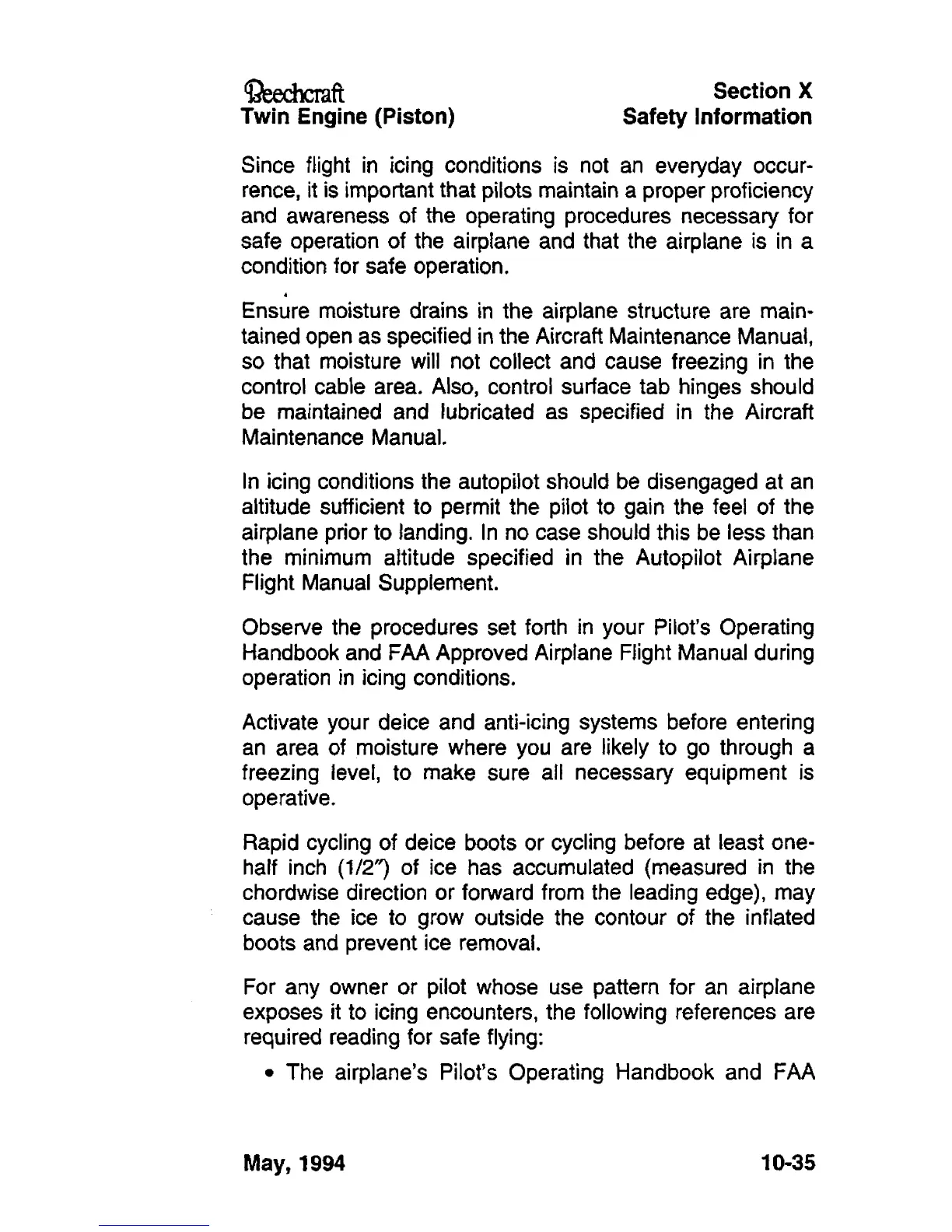 Beechcraft
Twin Engine (Piston)

Section X
Safety Information

Since flight in icing conditions is not an everyday occurrence, it is important that pilots maintain a proper proficiency and awareness of the operating procedures necessary for safe operation of the airplane and that the airplane is in a condition for safe operation.

Ensure moisture drains in the airplane structure are maintained open as specified in the Aircraft Maintenance Manual, so that moisture will not collect and cause freezing in the control cable area. Also, control surface tab hinges should be maintained and lubricated as specified in the Aircraft Maintenance Manual.

In icing conditions the autopilot should be disengaged at an altitude sufficient to permit the pilot to gain the feel of the airplane prior to landing. In no case should this be less than the minimum altitude specified in the Autopilot Airplane Flight Manual Supplement.

Observe the procedures set forth in your Pilot's Operating Handbook and FAA Approved Airplane Flight Manual during operation in icing conditions.

Activate your deice and anti-icing systems before entering an area of moisture where you are likely to go through a freezing level, to make sure all necessary equipment is operative.

Rapid cycling of deice boots or cycling before at least one-half inch (1/2") of ice has accumulated (measured in the chordwise direction or forward from the leading edge), may cause the ice to grow outside the contour of the inflated boots and prevent ice removal.

For any owner or pilot whose use pattern for an airplane exposes it to icing encounters, the following references are required reading for safe flying:

• The airplane's Pilot's Operating Handbook and FAA

May, 1994

10-35